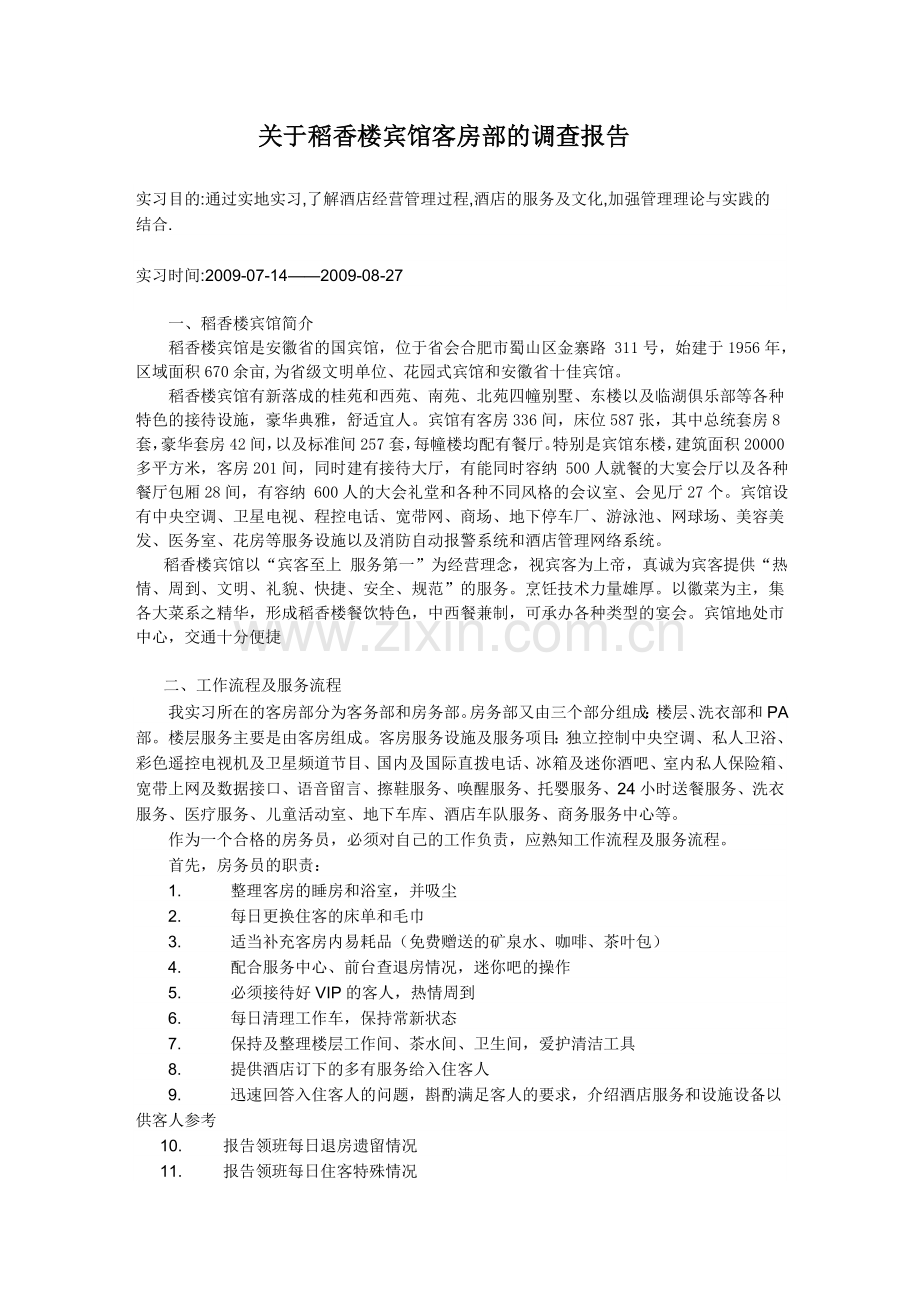 关于稻香楼宾馆客房部的调查报告

实习目的:通过实地实习,了解酒店经营管理过程,酒店的服务及文化,加强管理理论与实践的结合.

实习时间:2009-07-14——2009-08-27

一、稻香楼宾馆简介

稻香楼宾馆是安徽省的国宾馆，位于省会合肥市蜀山区金寨路 311 号，始建于 1956 年，区域面积 670 余亩，为省级文明单位、花园式宾馆和安徽省十佳宾馆。

稻香楼宾馆有新落成的桂苑和西苑、南苑、北苑四幢别墅、东楼以及临湖俱乐部等各种特色的接待设施，豪华典雅，舒适宜人。宾馆有客房 336 间，床位 587 张，其中总统套房 8 套，豪华套房 42 间，以及标准间 257 套，每幢楼均配有餐厅。特别是宾馆东楼，建筑面积 20000 多平方米，客房 201 间，同时建有接待大厅，有能同时容纳 500 人就餐的大宴会厅以及各种餐厅包厢 28 间，有容纳 600 人的大会礼堂和各种不同风格的会议室、会见厅 27 个。宾馆设有中央空调、卫星电视、程控电话、宽带网、商场、地下停车厂、游泳池、网球场、美容美发、医务室、花房等服务设施以及消防自动报警系统和酒店管理网络系统。

稻香楼宾馆以“宾客至上 服务第一”为经营理念，视宾客为上帝，真诚为宾客提供“热情、周到、文明、礼貌、快捷、安全、规范”的服务。烹饪技术力量雄厚。以徽菜为主，集各大菜系之精华，形成稻香楼餐饮特色，中西餐兼制，可承办各种类型的宴会。宾馆地处市中心，交通十分便捷

www.zixin.com.cn

二、工作流程及服务流程

我实习所在的客房部分为客务部和房务部。房务部又由三个部分组成：楼层、洗衣部和 PA 部。楼层服务主要是由客房组成。客房服务设施及服务项目：独立控制中央空调、私人卫浴、彩色遥控电视机及卫星频道节目、国内及国际直拨电话、冰箱及迷你酒吧、室内私人保险箱、宽带上网及数据接口、语音留言、擦鞋服务、唤醒服务、托婴服务、24 小时送餐服务、洗衣服务、医疗服务、儿童活动室、地下车库、酒店车队服务、商务服务中心等。

作为一个合格的房务员，必须对自己的工作负责，应熟知工作流程及服务流程。

首先，房务员的职责：

1. 整理客房的睡房和浴室，并吸尘
2. 每日更换住客的床单和毛巾
3. 适当补充客房内易耗品（免费赠送的矿泉水、咖啡、茶叶包）
4. 配合服务中心、前台查退房情况，迷你吧的操作
5. 必须接待好 VIP 的客人，热情周到
6. 每日清理工作车，保持常新状态
7. 保持及整理楼层工作间、茶水间、卫生间，爱护清洁工具
8. 提供酒店订下的多有服务给入住客人
9. 迅速回答入住客人的问题，斟酌满足客人的要求，介绍酒店服务和设施设备以供客人参考
10. 报告领班每日退房遗留情况
11. 报告领班每日住客特殊情况